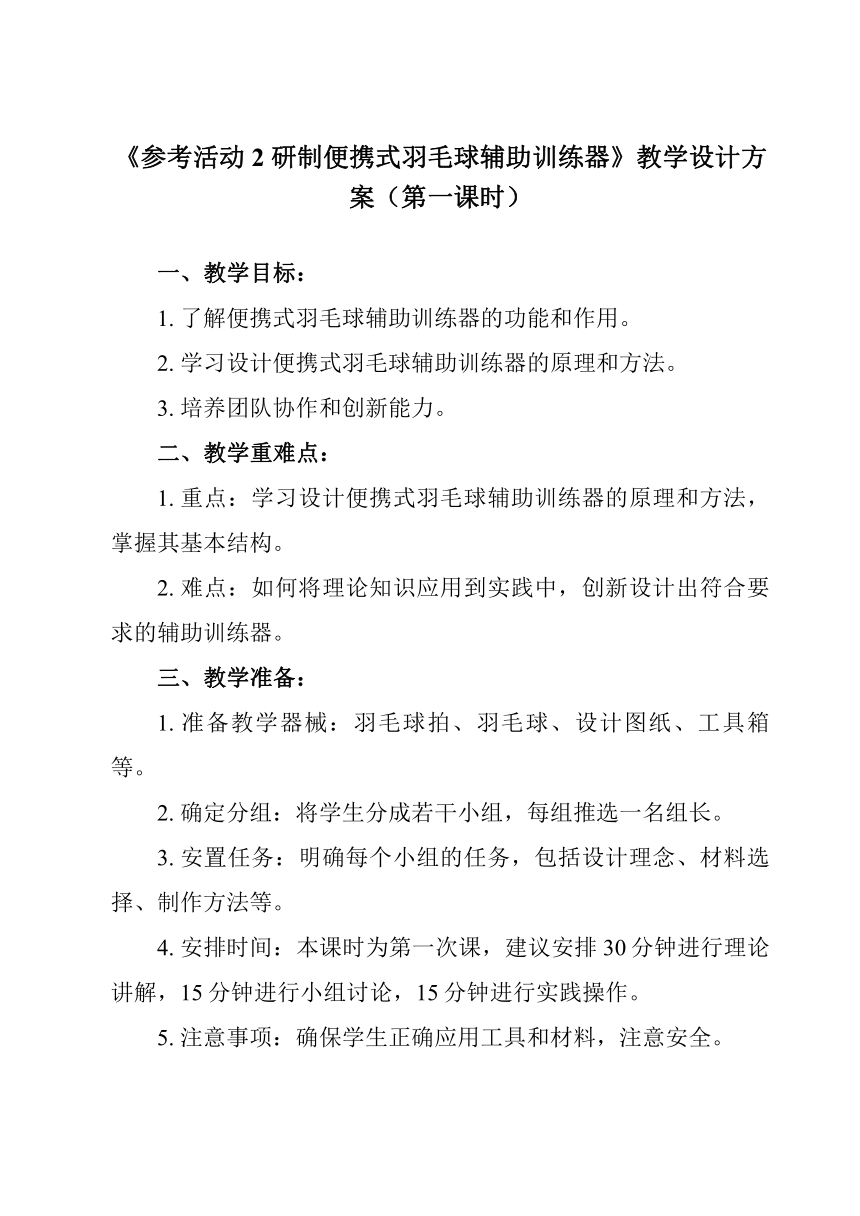 《参考活动 2 研制便携式羽毛球辅助训练器》教学设计方案（第一课时）

一、教学目标：

1. 了解便携式羽毛球辅助训练器的功能和作用。

2. 学习设计便携式羽毛球辅助训练器的原理和方法。

3. 培养团队协作和创新能力。

二、教学重难点：

1. 重点：学习设计便携式羽毛球辅助训练器的原理和方法，掌握其基本结构。

2. 难点：如何将理论知识应用到实践中，创新设计出符合要求的辅助训练器。

三、教学准备：

1. 准备教学器械：羽毛球拍、羽毛球、设计图纸、工具箱等。

2. 确定分组：将学生分成若干小组，每组推选一名组长。

3. 安置任务：明确每个小组的任务，包括设计理念、材料选择、制作方法等。

4. 安排时间：本课时为第一次课，建议安排 30 分钟进行理论讲解，15 分钟进行小组讨论，15 分钟进行实践操作。

5. 注意事项：确保学生正确应用工具和材料，注意安全。